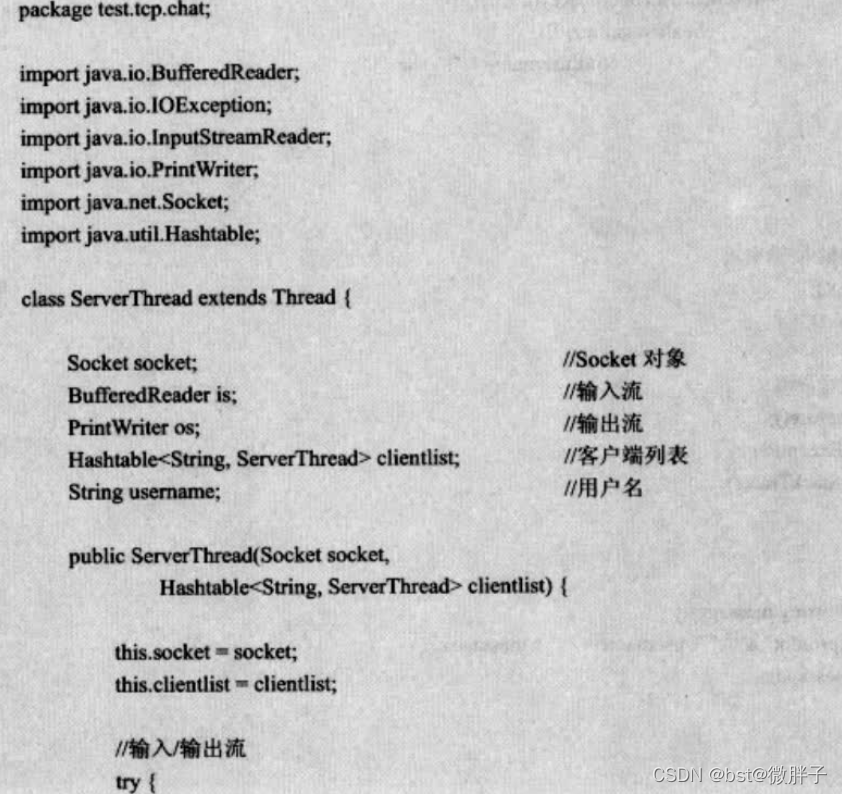 package test.tcp.chat;

import java.io.BufferedReader;
import java.io.IOException;
import java.io.InputStreamReader;
import java.io.PrintWriter;
import java.net.Socket;
import java.util.Hashtable;

class ServerThread extends Thread {

Socket socket; //Socket 对象
BufferedReader is; //输入流
PrintWriter os; //输出流
Hashtable<String, ServerThread> clientlist; //客户端列表
String username; //用户名

public ServerThread(Socket socket,
Hashtable<String, ServerThread> clientlist) {

this.socket = socket;
this.clientlist = clientlist;

//输入/输出流
try {

CSDN @bst@微胖子